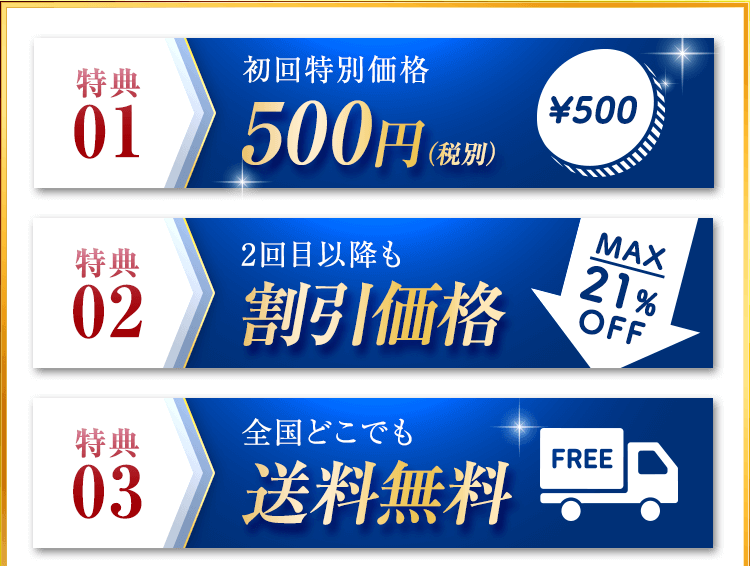 特典
01

初回特別価格
500円（税別）

¥500

特典
02

2回目以降も
割引価格

MAX
21%
OFF

特典
03

全国どこでも
送料無料

FREE